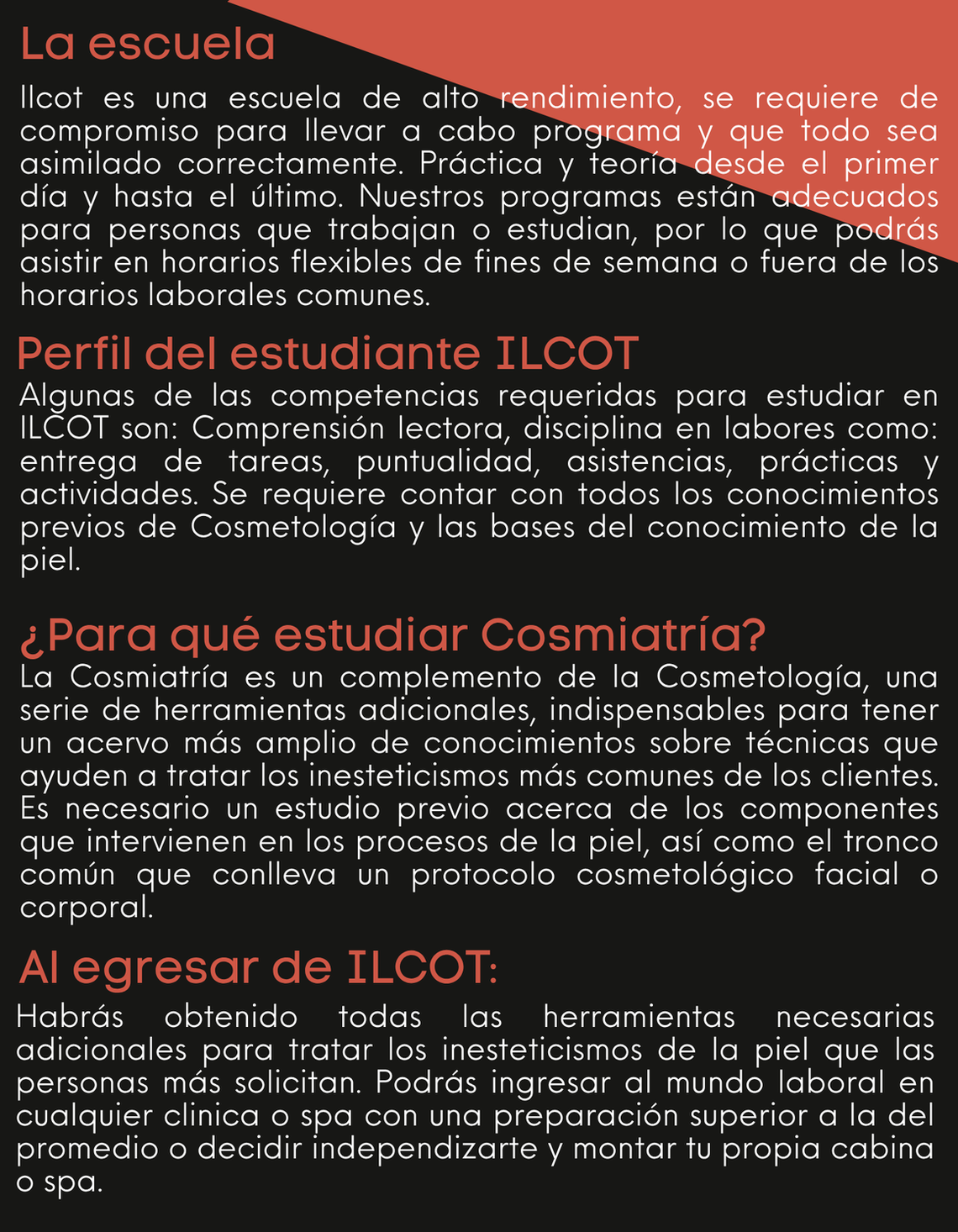 La escuela

Ilcot es una escuela de alto rendimiento, se requiere de compromiso para llevar a cabo programa y que todo sea asimilado correctamente. Práctica y teoría desde el primer día y hasta el último. Nuestros programas están adecuados para personas que trabajan o estudian, por lo que podrás asistir en horarios flexibles de fines de semana o fuera de los horarios laborales comunes.

Perfil del estudiante ILCOT

Algunas de las competencias requeridas para estudiar en ILCOT son: Comprensión lectora, disciplina en labores como: entrega de tareas, puntualidad, asistencias, prácticas y actividades. Se requiere contar con todos los conocimientos previos de Cosmetología y las bases del conocimiento de la piel.

¿Para qué estudiar Cosmiatría?

La Cosmiatría es un complemento de la Cosmetología, una serie de herramientas adicionales, indispensables para tener un acervo más amplio de conocimientos sobre técnicas que ayuden a tratar los inesteticismos más comunes de los clientes. Es necesario un estudio previo acerca de los componentes que intervienen en los procesos de la piel, así como el tronco común que conlleva un protocolo cosmetológico facial o corporal.

Al egresar de ILCOT:

Habrás obtenido todas las herramientas necesarias adicionales para tratar los inesteticismos de la piel que las personas más solicitan. Podrás ingresar al mundo laboral en cualquier clinica o spa con una preparación superior a la del promedio o decidir independizarte y montar tu propia cabina o spa.